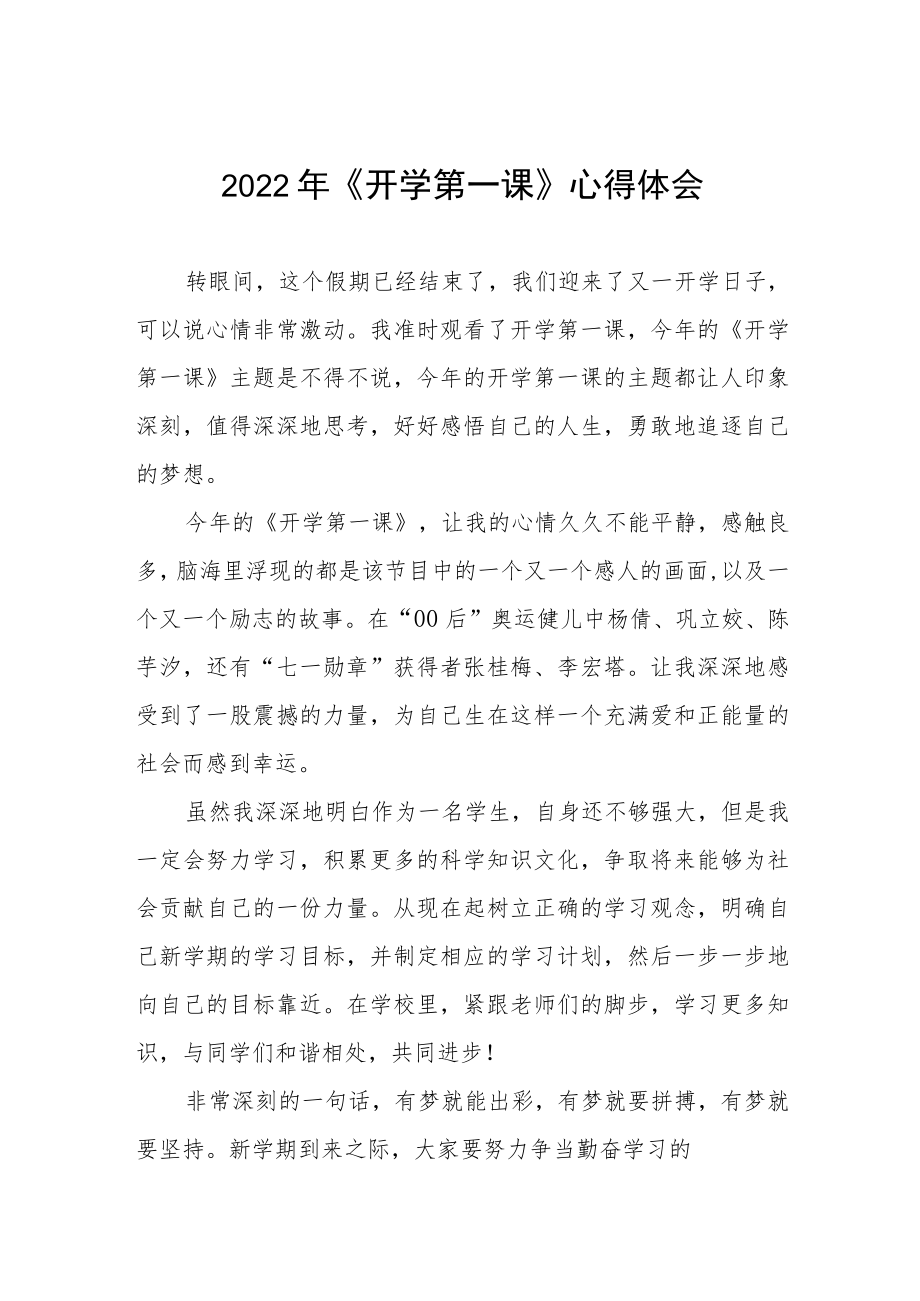 2022年《开学第一课》心得体会

转眼间，这个假期已经结束了，我们迎来了又一开学日子，可以说心情非常激动。我准时观看了开学第一课，今年的《开学第一课》主题是不得不说，今年的开学第一课的主题都让人印象深刻，值得深深地思考，好好感悟自己的人生，勇敢地追逐自己的梦想。

今年的《开学第一课》，让我的心情久久不能平静，感触良多，脑海里浮现的都是该节目中的一个又一个感人的画面，以及一个又一个励志的故事。在“00后”奥运健儿中杨倩、巩立姣、陈芋汐，还有“七一勋章”获得者张桂梅、李宏塔。让我深深地感受到了一股震撼的力量，为自己生在这样一个充满爱和正能量的社会而感到幸运。

虽然我深深地明白作为一名学生，自身还不够强大，但是我一定会努力学习，积累更多的科学知识文化，争取将来能够为社会贡献自己的一份力量。从现在起树立正确的学习观念，明确自己新学期的学习目标，并制定相应的学习计划，然后一步一步地向自己的目标靠近。在学校里，紧跟老师们的脚步，学习更多知识，与同学们和谐相处，共同进步！

非常深刻的一句话，有梦就能出彩，有梦就要拼搏，有梦就要坚持。新学期到来之际，大家要努力争当勤奋学习的